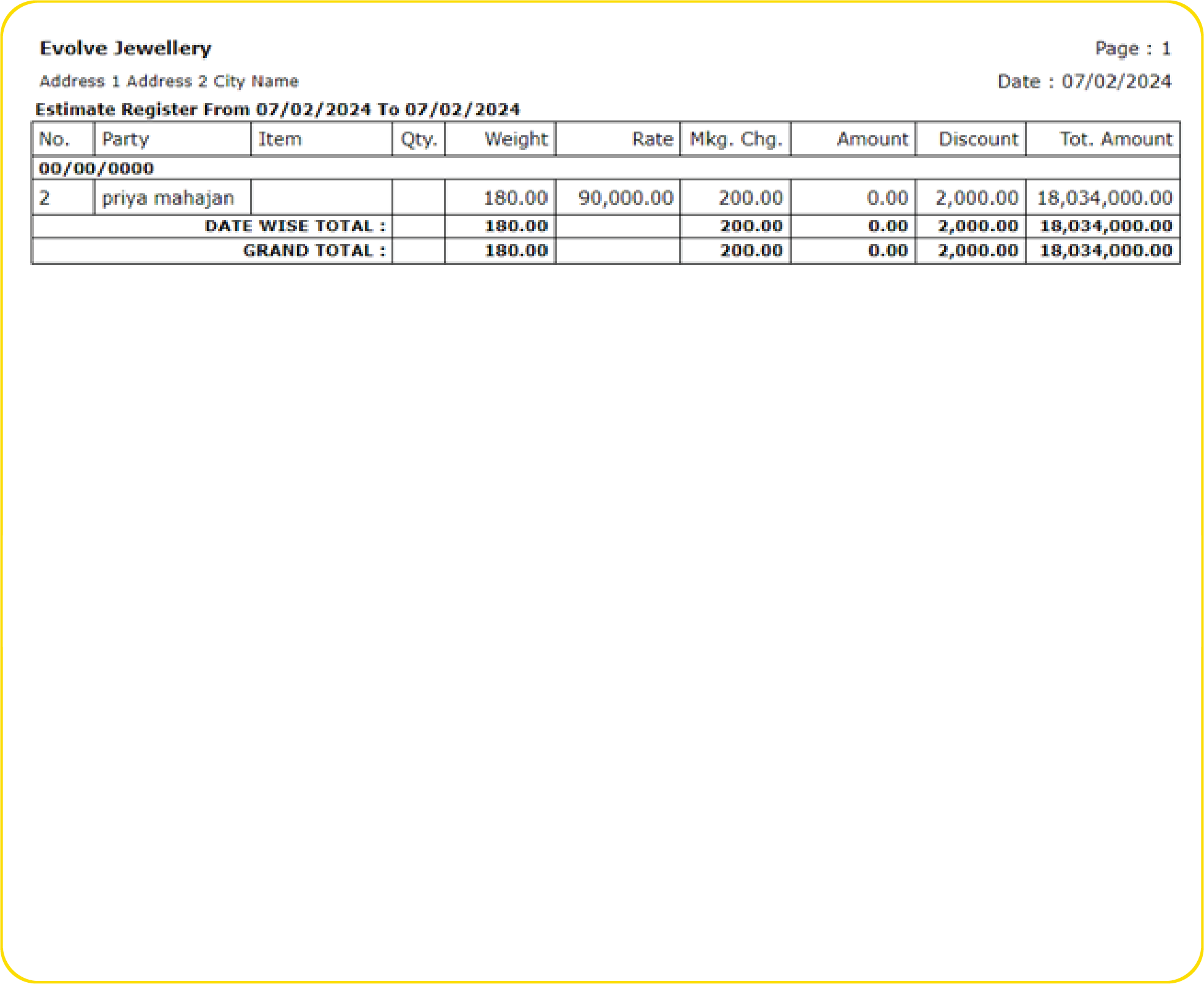 Evolve Jewellery

Page : 1

Address 1 Address 2 City Name

Date : 07/02/2024

Estimate Register From 07/02/2024 To 07/02/2024

| No. | Party | Item | Qty. | Weight | Rate | Mkg. Chg. | Amount | Discount | Tot. Amount |
|---|---|---|---|---|---|---|---|---|---|
| 00/00/0000 | | | | | | | | | |
| 2 | priya mahajan | | | 180.00 | 90,000.00 | 200.00 | 0.00 | 2,000.00 | 18,034,000.00 |
| DATE WISE TOTAL : | | | | 180.00 | | 200.00 | 0.00 | 2,000.00 | 18,034,000.00 |
| GRAND TOTAL : | | | | 180.00 | | 200.00 | 0.00 | 2,000.00 | 18,034,000.00 |